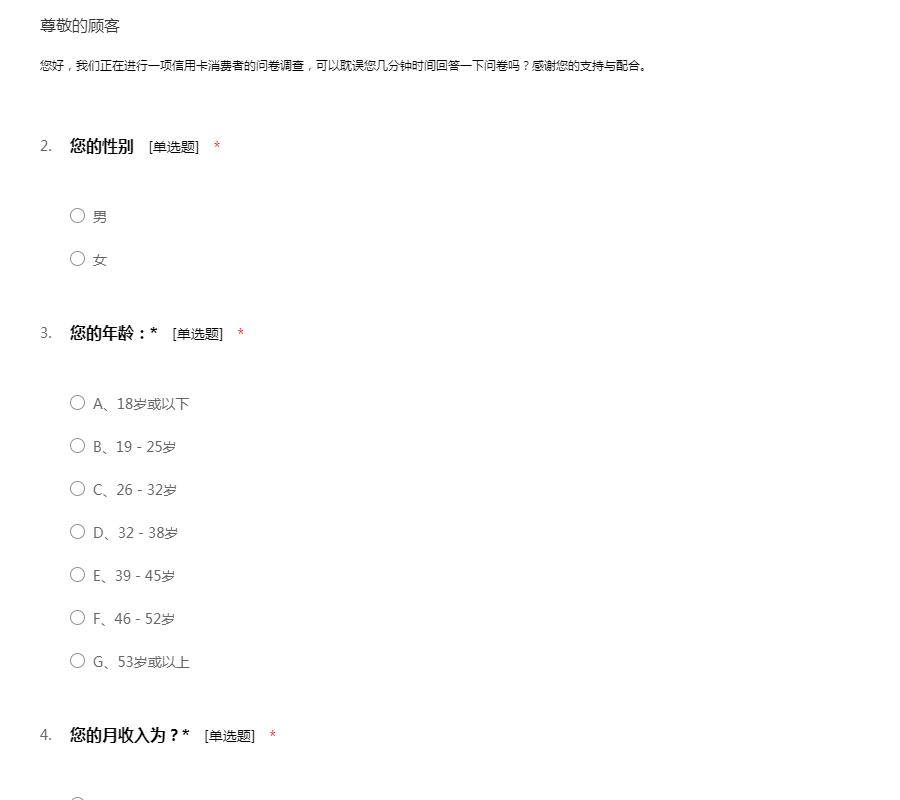 尊敬的顾客

您好，我们正在进行一项信用卡消费者的问卷调查，可以耽误您几分钟时间回答一下问卷吗？感谢您的支持与配合。

2. 您的性别 [单选题] *

男

女

3. 您的年龄：* [单选题] *

A、18岁或以下

B、19 - 25岁

C、26 - 32岁

D、32 - 38岁

E、39 - 45岁

F、46 - 52岁

G、53岁或以上

4. 您的月收入为？* [单选题] *